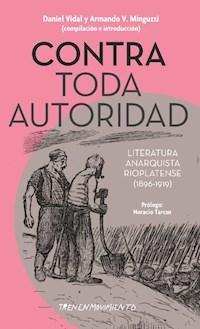 Daniel Vidal y Armando V. Minguzzi
(compilación e introducción)

CONTRA TODA AUTORIDAD

LITERATURA ANARQUISTA RIOPLATENSE (1896-1919)

Prólogo:
Horacio Tarcus

TRENENMOVIMIENTO